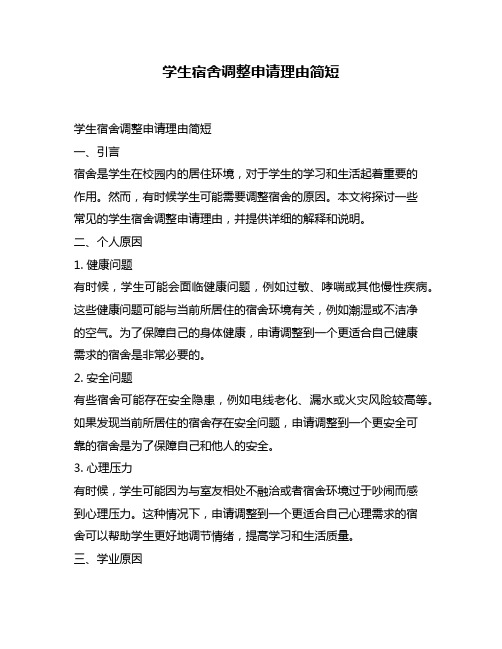 学生宿舍调整申请理由简短

学生宿舍调整申请理由简短

一、引言

宿舍是学生在校园内的居住环境，对于学生的学习和生活起着重要的作用。然而，有时候学生可能需要调整宿舍的原因。本文将探讨一些常见的学生宿舍调整申请理由，并提供详细的解释和说明。

二、个人原因

1. 健康问题

有时候，学生可能会面临健康问题，例如过敏、哮喘或其他慢性疾病。这些健康问题可能与当前所居住的宿舍环境有关，例如潮湿或不洁净的空气。为了保障自己的身体健康，申请调整到一个更适合自己健康需求的宿舍是非常必要的。

2. 安全问题

有些宿舍可能存在安全隐患，例如电线老化、漏水或火灾风险较高等。如果发现当前所居住的宿舍存在安全问题，申请调整到一个更安全可靠的宿舍是为了保障自己和他人的安全。

3. 心理压力

有时候，学生可能因为与室友相处不融洽或者宿舍环境过于吵闹而感到心理压力。这种情况下，申请调整到一个更适合自己心理需求的宿舍可以帮助学生更好地调节情绪，提高学习和生活质量。

三、学业原因